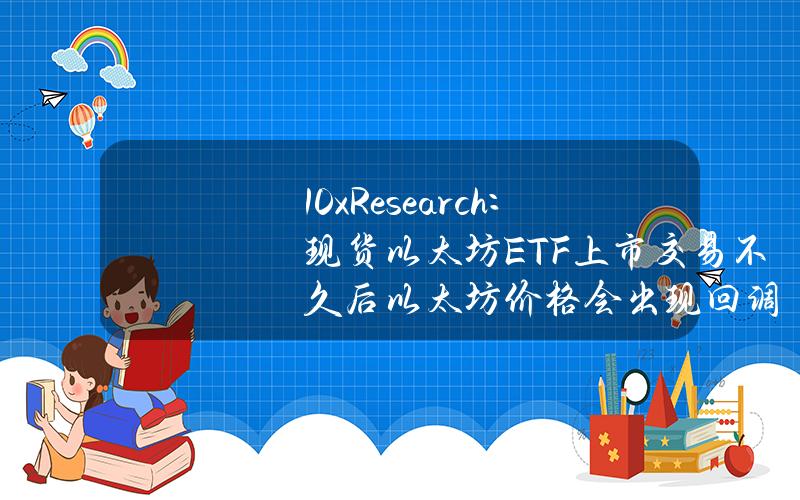 10xResearch:
现货以太坊ETF上市交易不久后以太坊价格会出现回调